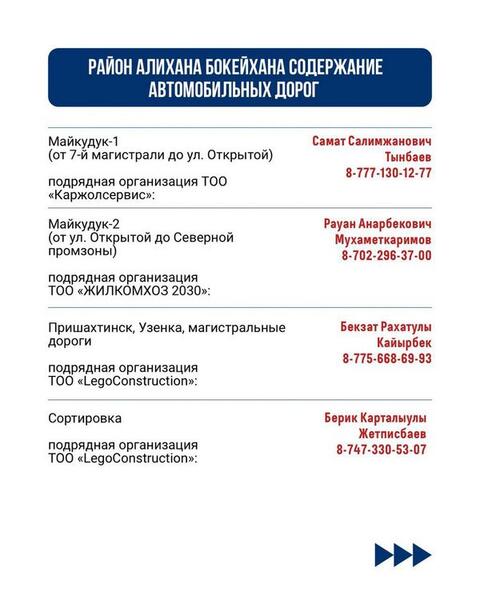 РАЙОН АЛИХАНА БОКЕЙХАНА СОДЕРЖАНИЕ АВТОМОБИЛЬНЫХ ДОРОГ

Майкудук-1
(от 7-й магистрали до ул. Открытой)

подрядная организация ТОО «Каржолсервис»:

Самат Салимжанович Тынбаев
8-777-130-12-77

Майкудук-2
(от ул. Открытой до Северной промзоны)

подрядная организация ТОО «ЖИЛКОМХОЗ 2030»:

Рауан Анарбекович Мухаметкаримов
8-702-296-37-00

Пришахтинск, Узенка, магистральные дороги

подрядная организация ТОО «LegoConstruction»:

Бекзат Рахатулы Кайырбек
8-775-668-69-93

Сортировка

подрядная организация ТОО «LegoConstruction»:

Берик Карталыулы Жетписбаев
8-747-330-53-07